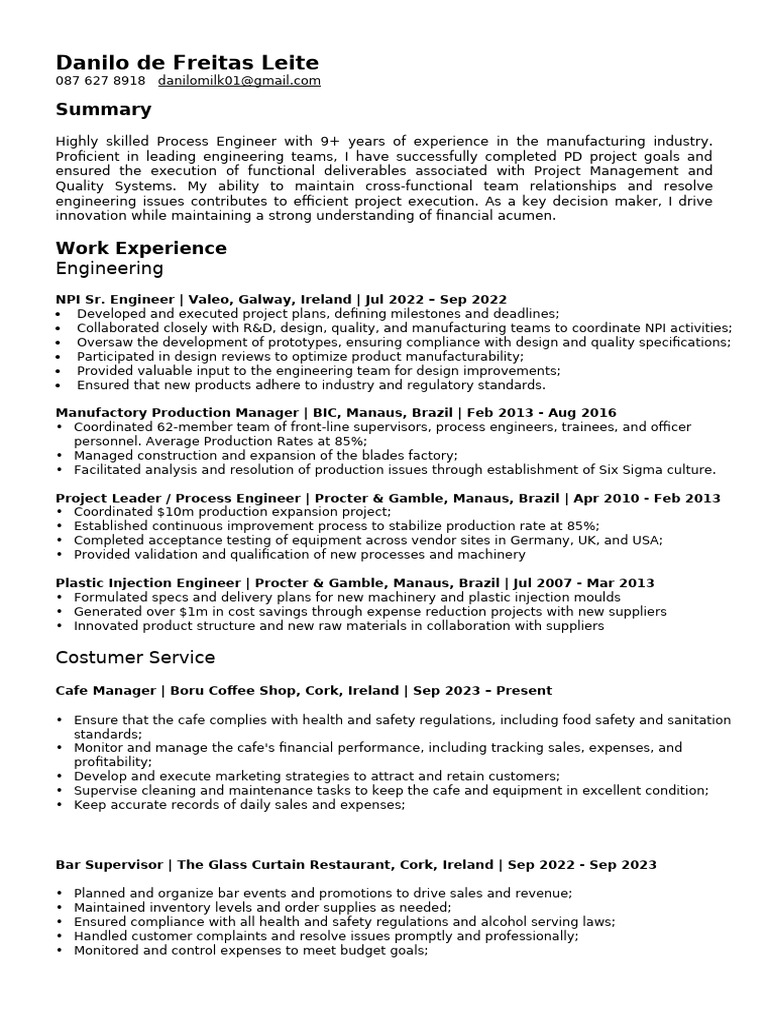 Danilo de Freitas Leite
087 627 8918 danilomilk01@gmail.com

Summary

Highly skilled Process Engineer with 9+ years of experience in the manufacturing industry. Proficient in leading engineering teams, I have successfully completed PD project goals and ensured the execution of functional deliverables associated with Project Management and Quality Systems. My ability to maintain cross-functional team relationships and resolve engineering issues contributes to efficient project execution. As a key decision maker, I drive innovation while maintaining a strong understanding of financial acumen.

Work Experience
Engineering

NPI Sr. Engineer | Valeo, Galway, Ireland | Jul 2022 – Sep 2022
• Developed and executed project plans, defining milestones and deadlines;
• Collaborated closely with R&D, design, quality, and manufacturing teams to coordinate NPI activities;
• Oversaw the development of prototypes, ensuring compliance with design and quality specifications;
• Participated in design reviews to optimize product manufacturability;
• Provided valuable input to the engineering team for design improvements;
• Ensured that new products adhere to industry and regulatory standards.

Manufactory Production Manager | BIC, Manaus, Brazil | Feb 2013 - Aug 2016
• Coordinated 62-member team of front-line supervisors, process engineers, trainees, and officer personnel. Average Production Rates at 85%;
• Managed construction and expansion of the blades factory;
• Facilitated analysis and resolution of production issues through establishment of Six Sigma culture.

Project Leader / Process Engineer | Procter & Gamble, Manaus, Brazil | Apr 2010 - Feb 2013
• Coordinated $10m production expansion project;
• Established continuous improvement process to stabilize production rate at 85%;
• Completed acceptance testing of equipment across vendor sites in Germany, UK, and USA;
• Provided validation and qualification of new processes and machinery

Plastic Injection Engineer | Procter & Gamble, Manaus, Brazil | Jul 2007 - Mar 2013
• Formulated specs and delivery plans for new machinery and plastic injection moulds
• Generated over $1m in cost savings through expense reduction projects with new suppliers
• Innovated product structure and new raw materials in collaboration with suppliers

Costumer Service

Cafe Manager | Boru Coffee Shop, Cork, Ireland | Sep 2023 – Present

• Ensure that the cafe complies with health and safety regulations, including food safety and sanitation standards;
• Monitor and manage the cafe's financial performance, including tracking sales, expenses, and profitability;
• Develop and execute marketing strategies to attract and retain customers;
• Supervise cleaning and maintenance tasks to keep the cafe and equipment in excellent condition;
• Keep accurate records of daily sales and expenses;

Bar Supervisor | The Glass Curtain Restaurant, Cork, Ireland | Sep 2022 - Sep 2023

• Planned and organize bar events and promotions to drive sales and revenue;
• Maintained inventory levels and order supplies as needed;
• Ensured compliance with all health and safety regulations and alcohol serving laws;
• Handled customer complaints and resolve issues promptly and professionally;
• Monitored and control expenses to meet budget goals;